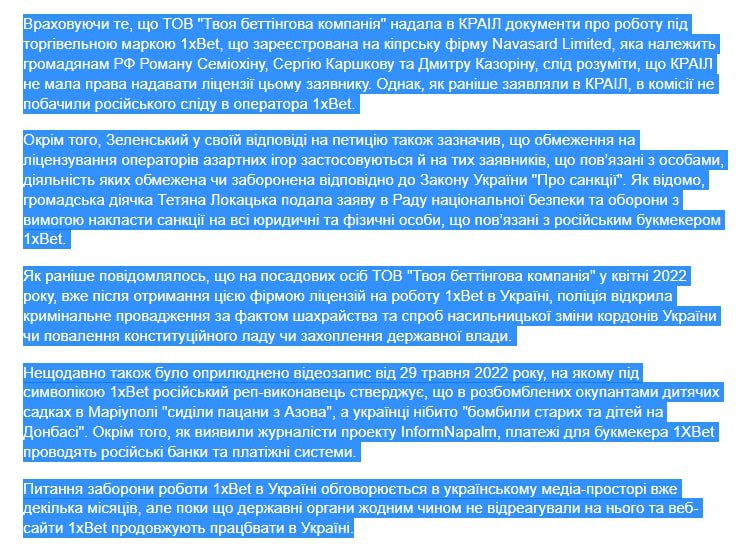 Враховуючи те, що ТОВ "Твоя беттінгова компанія" надала в КРАІЛ документи про роботу під торгівельною маркою 1xBet, що зареєстрована на кіпрську фірму Navasard Limited, яка належить громадянам РФ Роману Семіохіну, Сергію Каршкову та Дмитру Казоріну, слід розуміти, що КРАІЛ не мала права надавати ліцензії цьому заявнику. Однак, як раніше заявляли в КРАІЛ, в комісії не побачили російського сліду в оператора 1xBet.

Окрім того, Зеленський у своїй відповіді на петицію також зазначив, що обмеження на ліцензування операторів азартних ігор застосовуються й на тих заявників, що пов'язані з особами, діяльність яких обмежена чи заборонена відповідно до Закону України "Про санкції". Як відомо, громадська діячка Тетяна Локацька подала заяву в Раду національної безпеки та оборони з вимогою накласти санкції на всі юридичні та фізичні особи, що пов'язані з російським букмекером 1xBet.

Як раніше повідомлялось, що на посадових осіб ТОВ "Твоя беттінгова компанія" у квітні 2022 року, вже після отримання цією фірмою ліцензій на роботу 1xBet в Україні, поліція відкрила кримінальне провадження за фактом шахрайства та спроб насильницької зміни кордонів України чи повалення конституційного ладу чи захоплення державної влади.

Нещодавно також було оприлюднено відеозапис від 29 травня 2022 року, на якому під символікою 1xBet російський реп-виконавець стверджує, що в розбомблених окупантами дитячих садках в Маріуполі "сиділи пацани з Азова", а українці нібито "бомбили старих та дітей на Донбасі". Окрім того, як виявили журналісти проекту InformNapalm, платежі для букмекера 1XBet проводять російські банки та платіжні системи.

Питання заборони роботи 1xBet в Україні обговорюється в українському медіа-просторі вже декілька місяців, але поки що державні органи жодним чином не відреагували на нього та веб-сайти 1xBet продовжують працбвати в Україні.